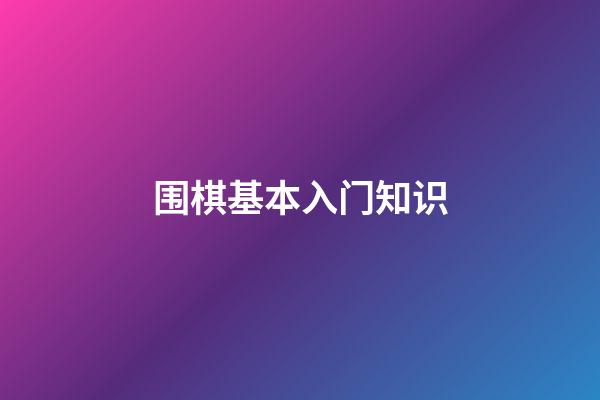 围棋基本入门知识